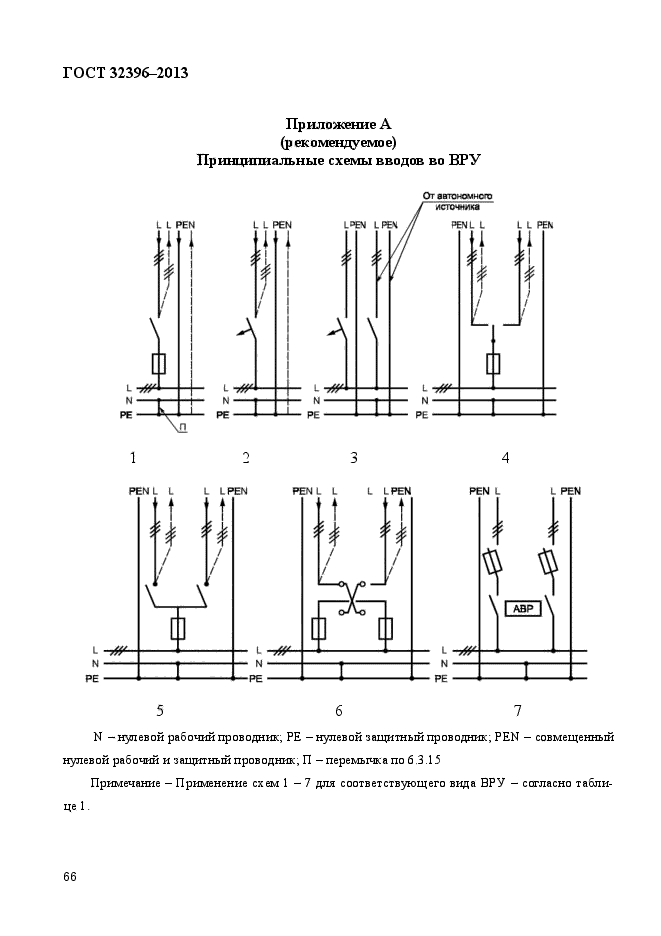 ГОСТ 32396–2013

Приложение А
(рекомендуемое)
Принципиальные схемы вводов во ВРУ

От автономного источника

L L PEN

L L PEN

L PEN L PEN

PEN L L L L PEN

L
N
PE

П

L
N
PE

L
N
PE

L
N
PE

1 2 3 4

PEN L L L L PEN

PEN L L L L PEN

PEN L L PEN

АВР

L
N
PE

L
N
PE

L
N
PE

5 6 7

N – нулевой рабочий проводник; PE – нулевой защитный проводник; PEN – совмещенный нулевой рабочий и защитный проводник; П – перемычка по 6.3.15

Примечание – Применение схем 1 – 7 для соответствующего вида ВРУ – согласно таблице 1.

66